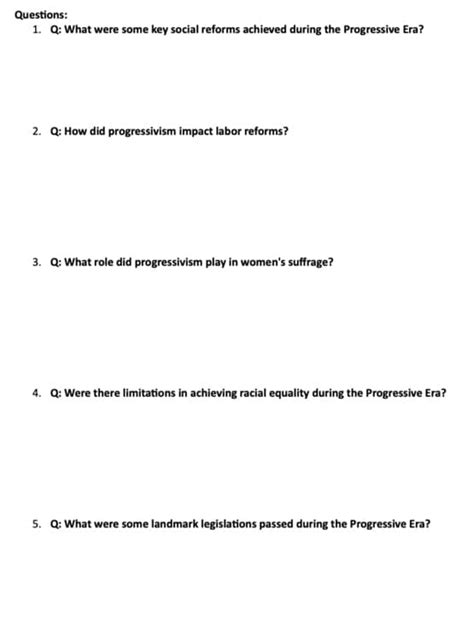 Questions:

1. Q: What were some key social reforms achieved during the Progressive Era?

2. Q: How did progressivism impact labor reforms?

3. Q: What role did progressivism play in women's suffrage?

4. Q: Were there limitations in achieving racial equality during the Progressive Era?

5. Q: What were some landmark legislations passed during the Progressive Era?